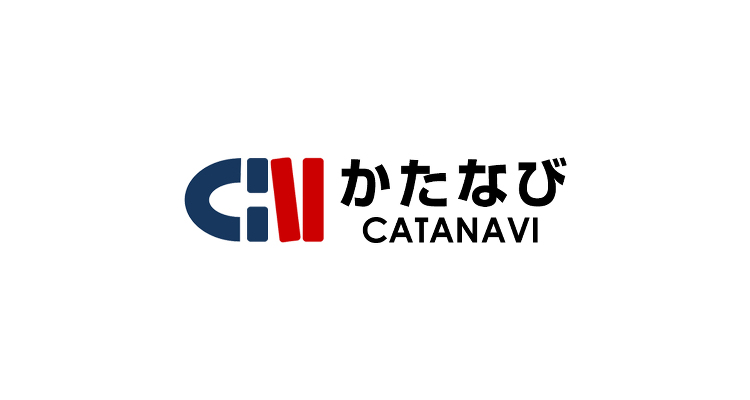 かたなび
CATANAVI